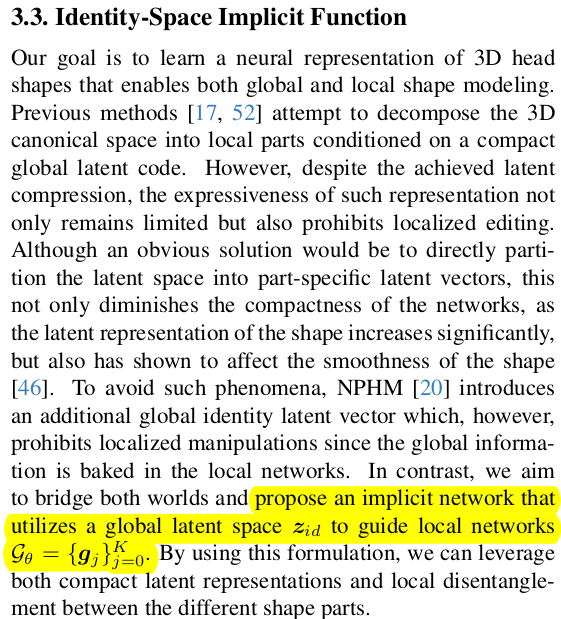 3.3. Identity-Space Implicit Function

Our goal is to learn a neural representation of 3D head shapes that enables both global and local shape modeling. Previous methods [17, 52] attempt to decompose the 3D canonical space into local parts conditioned on a compact global latent code. However, despite the achieved latent compression, the expressiveness of such representation not only remains limited but also prohibits localized editing. Although an obvious solution would be to directly partition the latent space into part-specific latent vectors, this not only diminishes the compactness of the networks, as the latent representation of the shape increases significantly, but also has shown to affect the smoothness of the shape [46]. To avoid such phenomena, NPHM [20] introduces an additional global identity latent vector which, however, prohibits localized manipulations since the global information is baked in the local networks. In contrast, we aim to bridge both worlds and propose an implicit network that utilizes a global latent space $z_{id}$ to guide local networks $\mathcal{G}_\theta = \{\boldsymbol{g}_j\}_{j=0}^{K}$. By using this formulation, we can leverage both compact latent representations and local disentanglement between the different shape parts.